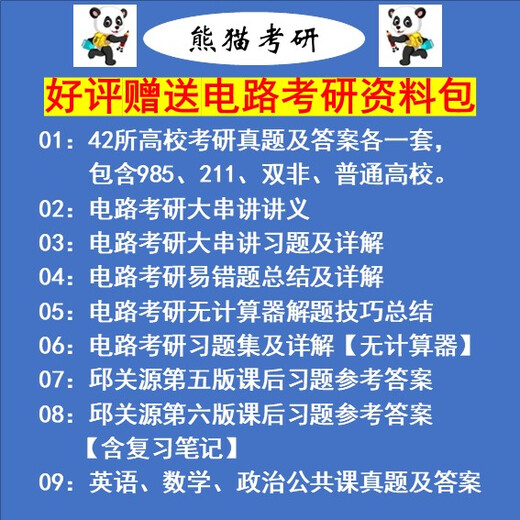 熊猫考研

好评赠送电路考研资料包

01：42所高校考研真题及答案各一套，包含985、211、双非、普通高校。

02：电路考研大串讲讲义

03：电路考研大串讲习题及详解

04：电路考研易错题总结及详解

05：电路考研无计算器解题技巧总结

06：电路考研习题集及详解【无计算器】

07：邱关源第五版课后习题参考答案

08：邱关源第六版课后习题参考答案【含复习笔记】

09：英语、数学、政治公共课真题及答案